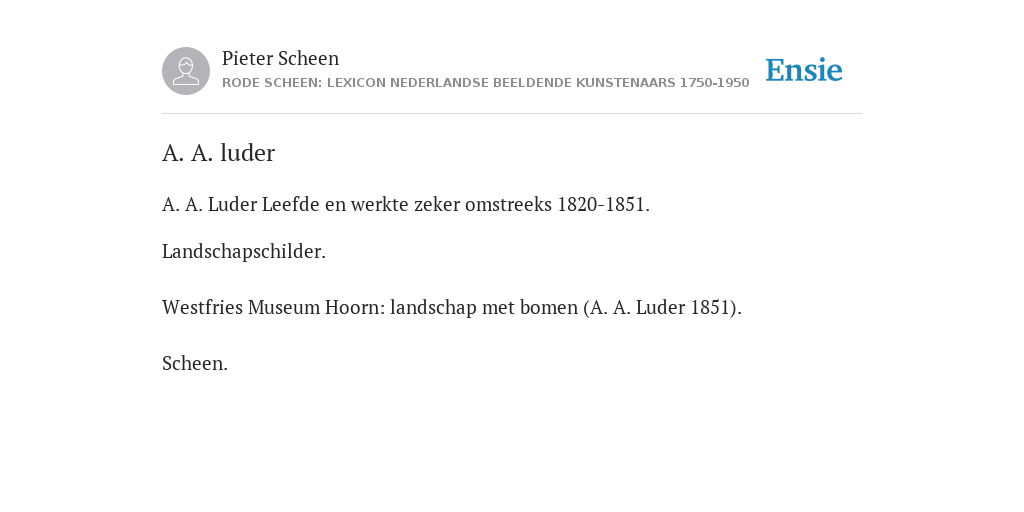 Pieter Scheen
RODE SCHEEN: LEXICON NEDERLANDSE BEELDENDE KUNSTENAARS 1750-1950

Ensie

A. A. luder

A. A. Luder Leefde en werkte zeker omstreeks 1820-1851.

Landschapschilder.

Westfries Museum Hoorn: landschap met bomen (A. A. Luder 1851).

Scheen.